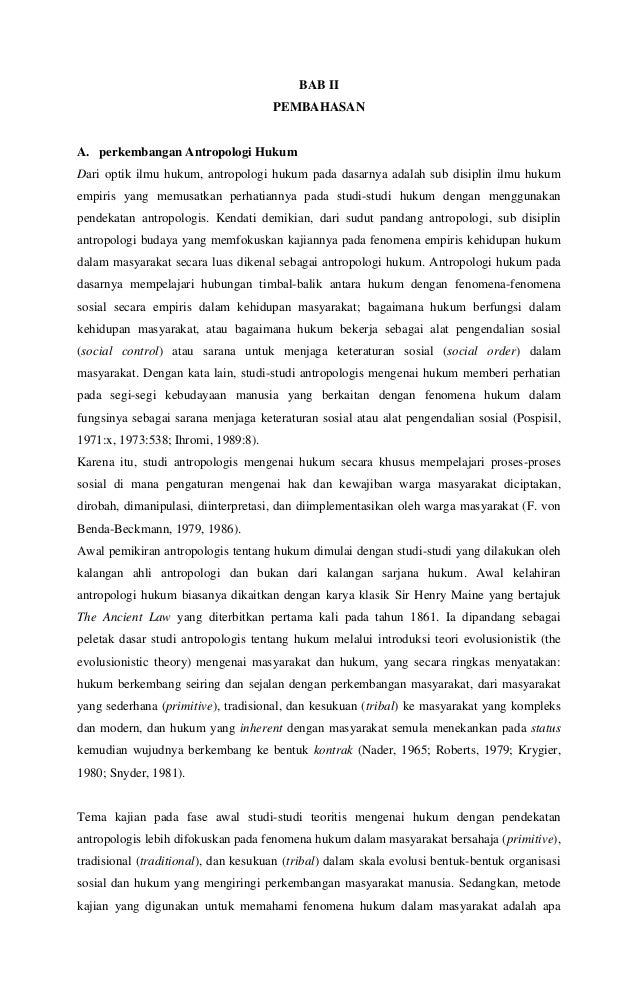 BAB II
PEMBAHASAN

A. perkembangan Antropologi Hukum
Dari optik ilmu hukum, antropologi hukum pada dasarnya adalah sub disiplin ilmu hukum empiris yang memusatkan perhatiannya pada studi-studi hukum dengan menggunakan pendekatan antropologis. Kendati demikian, dari sudut pandang antropologi, sub disiplin antropologi budaya yang memfokuskan kajiannya pada fenomena empiris kehidupan hukum dalam masyarakat secara luas dikenal sebagai antropologi hukum. Antropologi hukum pada dasarnya mempelajari hubungan timbal-balik antara hukum dengan fenomena-fenomena sosial secara empiris dalam kehidupan masyarakat; bagaimana hukum berfungsi dalam kehidupan masyarakat, atau bagaimana hukum bekerja sebagai alat pengendalian sosial (social control) atau sarana untuk menjaga keteraturan sosial (social order) dalam masyarakat. Dengan kata lain, studi-studi antropologis mengenai hukum memberi perhatian pada segi-segi kebudayaan manusia yang berkaitan dengan fenomena hukum dalam fungsinya sebagai sarana menjaga keteraturan sosial atau alat pengendalian sosial (Pospisil, 1971:x, 1973:538; Ihromi, 1989:8).
Karena itu, studi antropologis mengenai hukum secara khusus mempelajari proses-proses sosial di mana pengaturan mengenai hak dan kewajiban warga masyarakat diciptakan, dirobah, dimanipulasi, diinterpretasi, dan diimplementasikan oleh warga masyarakat (F. von Benda-Beckmann, 1979, 1986).
Awal pemikiran antropologis tentang hukum dimulai dengan studi-studi yang dilakukan oleh kalangan ahli antropologi dan bukan dari kalangan sarjana hukum. Awal kelahiran antropologi hukum biasanya dikaitkan dengan karya klasik Sir Henry Maine yang bertajuk The Ancient Law yang diterbitkan pertama kali pada tahun 1861. Ia dipandang sebagai peletak dasar studi antropologis tentang hukum melalui introduksi teori evolusionistik (the evolusionistic theory) mengenai masyarakat dan hukum, yang secara ringkas menyatakan: hukum berkembang seiring dan sejalan dengan perkembangan masyarakat, dari masyarakat yang sederhana (primitive), tradisional, dan kesukuan (tribal) ke masyarakat yang kompleks dan modern, dan hukum yang inherent dengan masyarakat semula menekankan pada status kemudian wujudnya berkembang ke bentuk kontrak (Nader, 1965; Roberts, 1979; Krygier, 1980; Snyder, 1981).

Tema kajian pada fase awal studi-studi teoritis mengenai hukum dengan pendekatan antropologis lebih difokuskan pada fenomena hukum dalam masyarakat bersahaja (primitive), tradisional (traditional), dan kesukuan (tribal) dalam skala evolusi bentuk-bentuk organisasi sosial dan hukum yang mengiringi perkembangan masyarakat manusia. Sedangkan, metode kajian yang digunakan untuk memahami fenomena hukum dalam masyarakat adalah apa